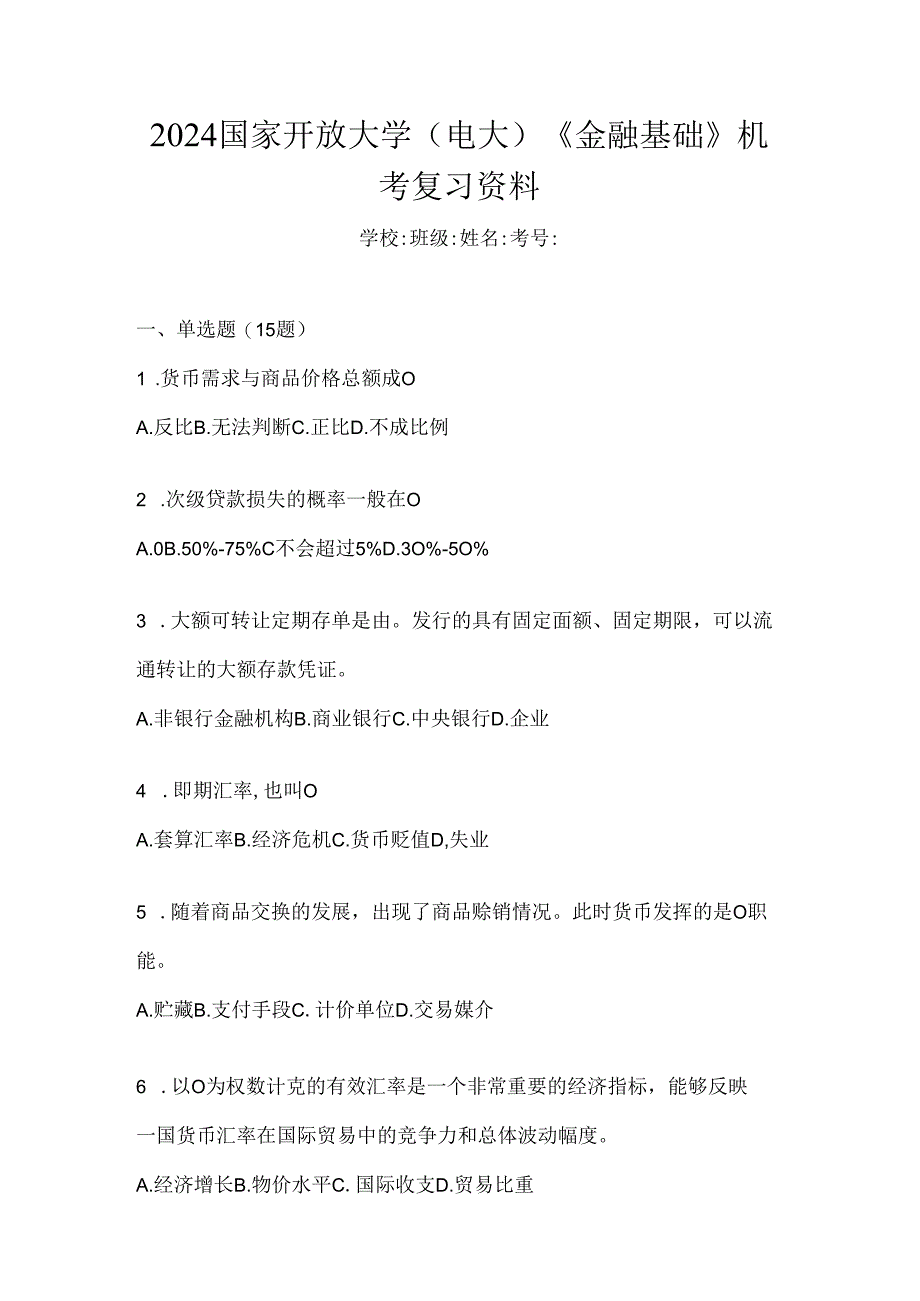 2024国家开放大学（电大）《金融基础》机考复习资料

学校:班级:姓名:考号:

一、单选题（15题）

1 .货币需求与商品价格总额成O

A.反比B.无法判断C.正比D.不成比例

2 .次级贷款损失的概率一般在O

A.0B.50%-75%C不会超过5%D.3O%-5O%

3 .大额可转让定期存单是由。发行的具有固定面额、固定期限，可以流通转让的大额存款凭证。

A.非银行金融机构B.商业银行C.中央银行D.企业

4 .即期汇率,也叫O

A.套算汇率B.经济危机C.货币贬值D,失业

5 .随着商品交换的发展，出现了商品赊销情况。此时货币发挥的是O职能。

A.贮藏B.支付手段C.计价单位D.交易媒介

6 .以O为权数计克的有效汇率是一个非常重要的经济指标，能够反映一国货币汇率在国际贸易中的竞争力和总体波动幅度。

A.经济增长B.物价水平C.国际收支D.贸易比重